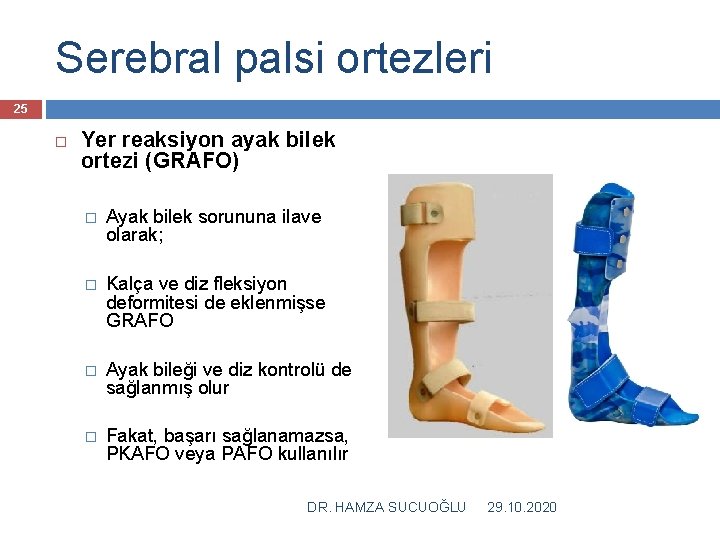 Serebral palsi ortezleri

25

☐ Yer reaksiyon ayak bilek ortezi (GRAFO)

☐ Ayak bilek sorununa ilave olarak;

☐ Kalça ve diz fleksiyon deformitesi de eklenmişse GRAFO

☐ Ayak bileği ve diz kontrolü de sağlanmış olur

☐ Fakat, başarı sağlanamazsa, PKAFO veya PAFO kullanılır

DR. HAMZA SUCUOĞLU 29.10.2020